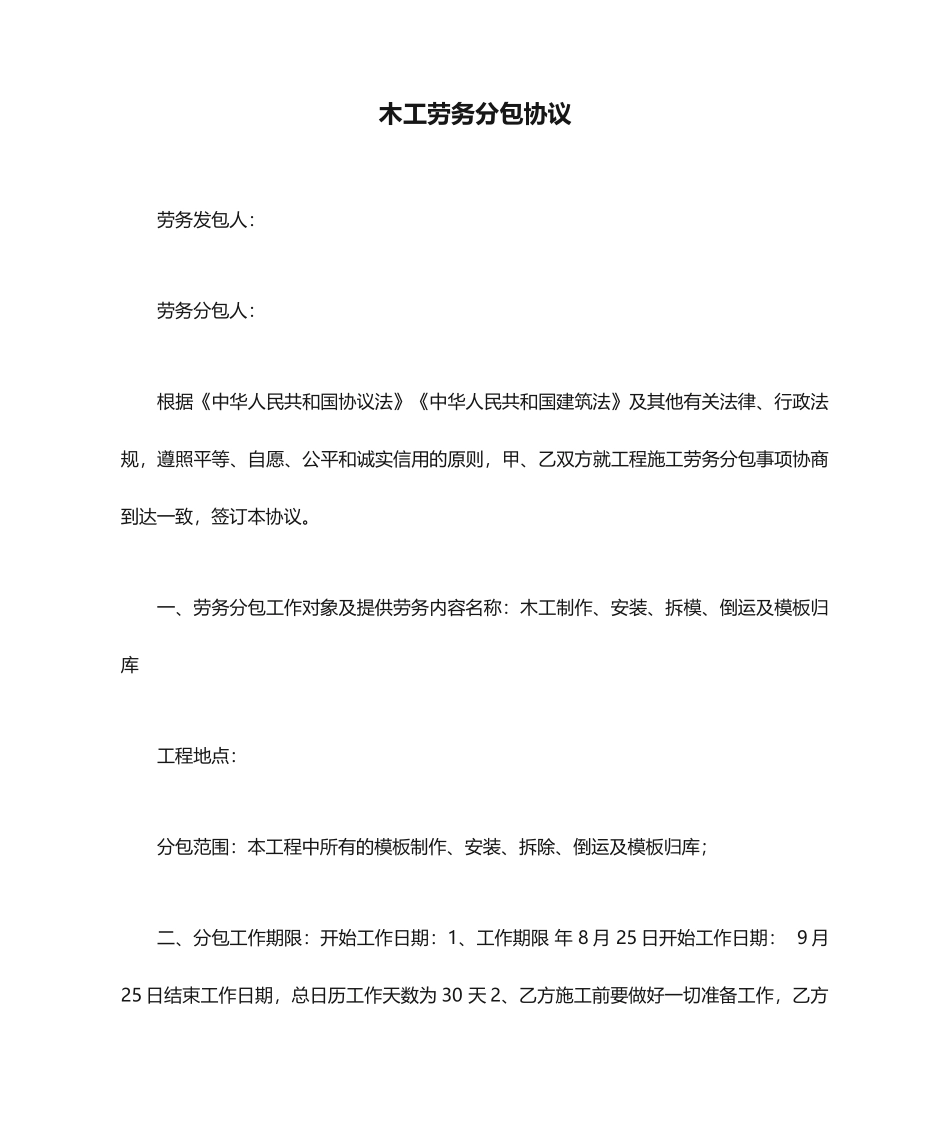 木工劳务分包协议

劳务发包人：

劳务分包人：

根据《中华人民共和国协议法》《中华人民共和国建筑法》及其他有关法律、行政法规，遵照平等、自愿、公平和诚实信用的原则，甲、乙双方就工程施工劳务分包事项协商到达一致，签订本协议。

一、劳务分包工作对象及提供劳务内容名称：木工制作、安装、拆模、倒运及模板归库

工程地点：

分包范围：本工程中所有的模板制作、安装、拆除、倒运及模板归库；

二、分包工作期限：开始工作日期：1、工作期限 年 8 月 25 日开始工作日期： 9 月 25 日结束工作日期，总日历工作天数为 30 天 2、乙方施工前要做好一切准备工作，乙方